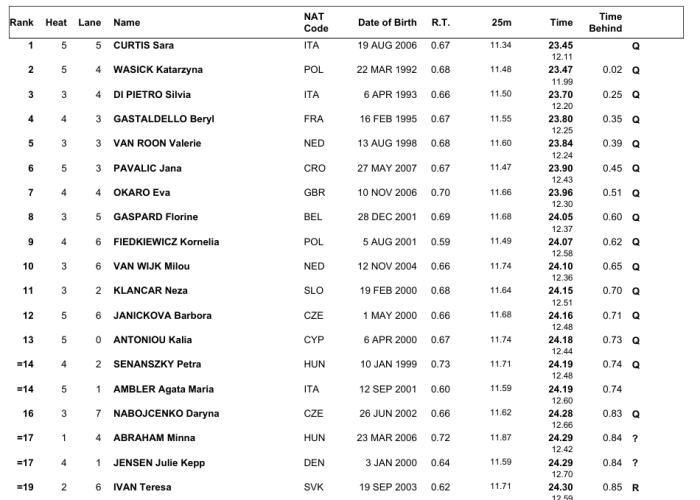 | Rank | Heat | Lane | Name | NAT Code | Date of Birth | R.T. | 25m | Time | Time Behind | |
|---|---|---|---|---|---|---|---|---|---|---|
| 1 | 5 | 5 | CURTIS Sara | ITA | 19 AUG 2006 | 0.67 | 11.34 | 23.45 12.11 | | Q |
| 2 | 5 | 4 | WASICK Katarzyna | POL | 22 MAR 1992 | 0.68 | 11.48 | 23.47 11.99 | 0.02 | Q |
| 3 | 3 | 4 | DI PIETRO Silvia | ITA | 6 APR 1993 | 0.66 | 11.50 | 23.70 12.20 | 0.25 | Q |
| 4 | 4 | 3 | GASTALDELLO Beryl | FRA | 16 FEB 1995 | 0.67 | 11.55 | 23.80 12.25 | 0.35 | Q |
| 5 | 3 | 3 | VAN ROON Valerie | NED | 13 AUG 1998 | 0.68 | 11.60 | 23.84 12.24 | 0.39 | Q |
| 6 | 5 | 3 | PAVALIC Jana | CRO | 27 MAY 2007 | 0.67 | 11.47 | 23.90 12.43 | 0.45 | Q |
| 7 | 4 | 4 | OKARO Eva | GBR | 10 NOV 2006 | 0.70 | 11.66 | 23.96 12.30 | 0.51 | Q |
| 8 | 3 | 5 | GASPARD Florine | BEL | 28 DEC 2001 | 0.69 | 11.68 | 24.05 12.37 | 0.60 | Q |
| 9 | 4 | 6 | FIEDKIEWICZ Kornelia | POL | 5 AUG 2001 | 0.59 | 11.49 | 24.07 12.58 | 0.62 | Q |
| 10 | 3 | 6 | VAN WIJK Milou | NED | 12 NOV 2004 | 0.66 | 11.74 | 24.10 12.36 | 0.65 | Q |
| 11 | 3 | 2 | KLANCAR Neza | SLO | 19 FEB 2000 | 0.68 | 11.64 | 24.15 12.51 | 0.70 | Q |
| 12 | 5 | 6 | JANICKOVA Barbora | CZE | 1 MAY 2000 | 0.66 | 11.68 | 24.16 12.48 | 0.71 | Q |
| 13 | 5 | 0 | ANTONIOU Kalia | CYP | 6 APR 2000 | 0.67 | 11.74 | 24.18 12.44 | 0.73 | Q |
| =14 | 4 | 2 | SENANSZKY Petra | HUN | 10 JAN 1999 | 0.73 | 11.71 | 24.19 12.48 | 0.74 | Q |
| =14 | 5 | 1 | AMBLER Agata Maria | ITA | 12 SEP 2001 | 0.60 | 11.59 | 24.19 12.60 | 0.74 | |
| 16 | 3 | 7 | NABOJCENKO Daryna | CZE | 26 JUN 2002 | 0.66 | 11.62 | 24.28 12.66 | 0.83 | Q |
| =17 | 1 | 4 | ABRAHAM Minna | HUN | 23 MAR 2006 | 0.72 | 11.87 | 24.29 12.42 | 0.84 | ? |
| =17 | 4 | 1 | JENSEN Julie Kepp | DEN | 3 JAN 2000 | 0.64 | 11.59 | 24.29 12.70 | 0.84 | ? |
| =19 | 2 | 6 | IVAN Teresa | SVK | 19 SEP 2003 | 0.62 | 11.71 | 24.30 12.59 | 0.85 | R |